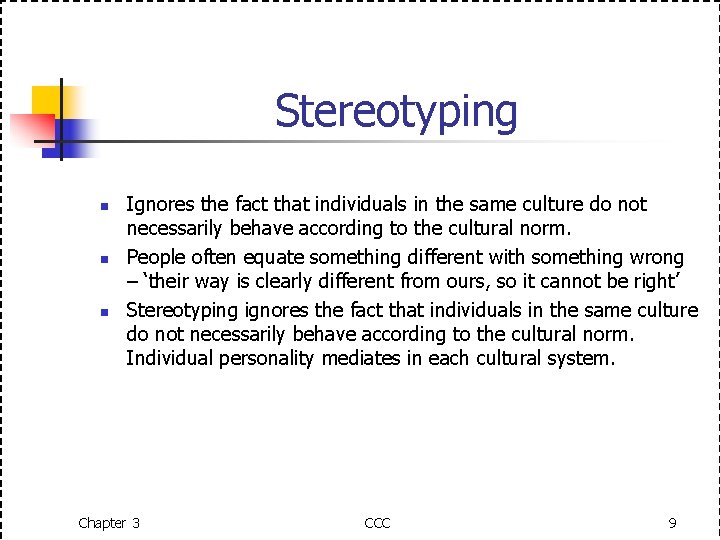 Stereotyping

- Ignores the fact that individuals in the same culture do not necessarily behave according to the cultural norm.
- People often equate something different with something wrong – ‘their way is clearly different from ours, so it cannot be right’
- Stereotyping ignores the fact that individuals in the same culture do not necessarily behave according to the cultural norm. Individual personality mediates in each cultural system.

Chapter 3

CCC

9